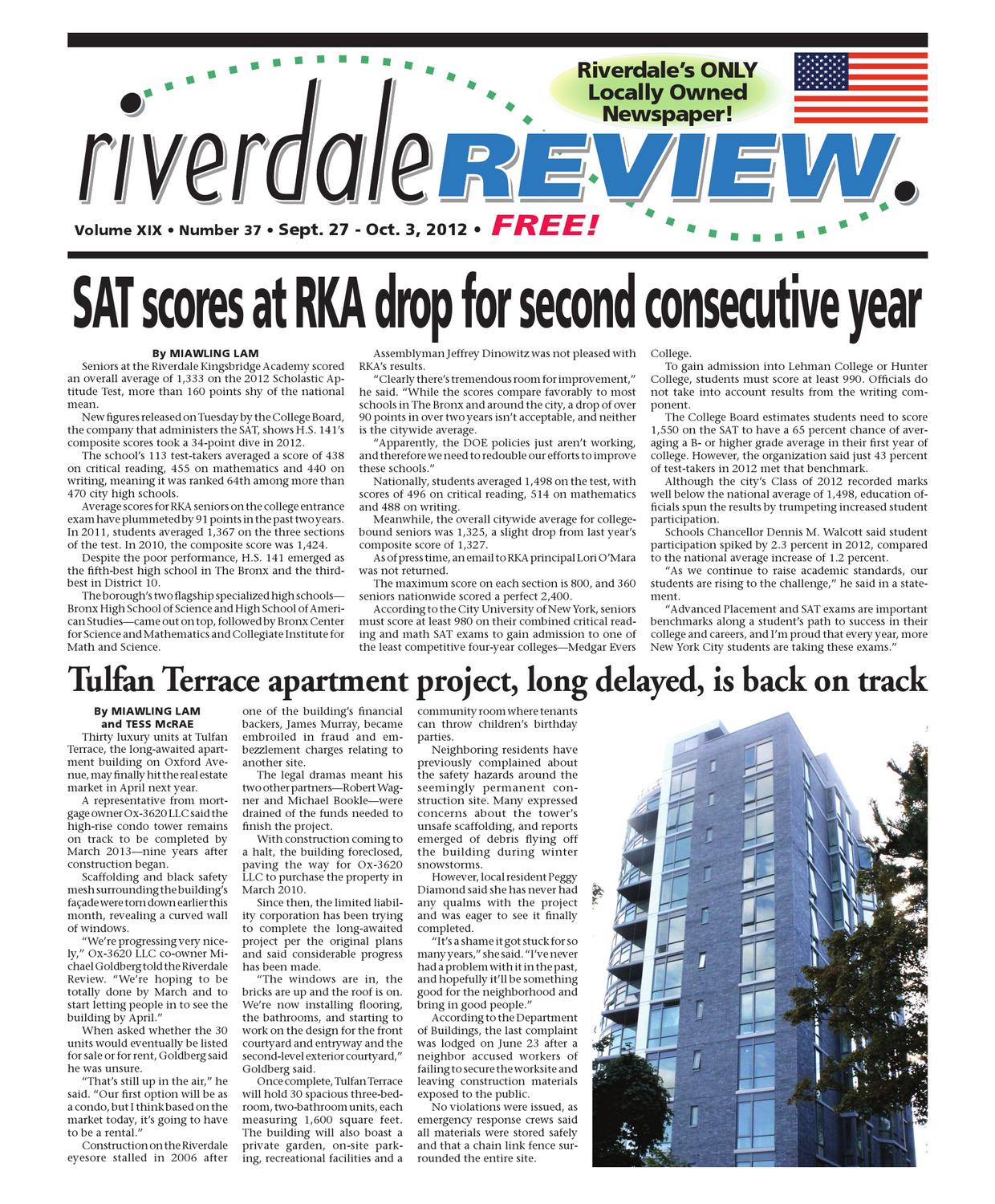 Riverdale's ONLY Locally Owned Newspaper!

riverdale REVIEW.

Volume XIX • Number 37 • Sept. 27 - Oct. 3, 2012 • FREE!

SAT scores at RKA drop for second consecutive year

By MIAWLING LAM

Seniors at the Riverdale Kingsbridge Academy scored an overall average of 1,333 on the 2012 Scholastic Aptitude Test, more than 160 points shy of the national mean.

New figures released on Tuesday by the College Board, the company that administers the SAT, shows H.S. 141's composite scores took a 34-point dive in 2012.

The school's 113 test-takers averaged a score of 438 on critical reading, 455 on mathematics and 440 on writing, meaning it was ranked 64th among more than 470 city high schools.

Average scores for RKA seniors on the college entrance exam have plummeted by 91 points in the past two years. In 2011, students averaged 1,367 on the three sections of the test. In 2010, the composite score was 1,424.

Despite the poor performance, H.S. 141 emerged as the fifth-best high school in The Bronx and the third-best in District 10.

The borough's two flagship specialized high schools—Bronx High School of Science and High School of American Studies—came out on top, followed by Bronx Center for Science and Mathematics and Collegiate Institute for Math and Science.

Assemblyman Jeffrey Dinowitz was not pleased with RKA's results.

"Clearly there's tremendous room for improvement," he said. "While the scores compare favorably to most schools in The Bronx and around the city, a drop of over 90 points in over two years isn't acceptable, and neither is the citywide average.

"Apparently, the DOE policies just aren't working, and therefore we need to redouble our efforts to improve these schools."

Nationally, students averaged 1,498 on the test, with scores of 496 on critical reading, 514 on mathematics and 488 on writing.

Meanwhile, the overall citywide average for college-bound seniors was 1,325, a slight drop from last year's composite score of 1,327.

As of press time, an email to RKA principal Lori O'Mara was not returned.

The maximum score on each section is 800, and 360 seniors nationwide scored a perfect 2,400.

According to the City University of New York, seniors must score at least 980 on their combined critical reading and math SAT exams to gain admission to one of the least competitive four-year colleges—Medgar Evers College.

To gain admission into Lehman College or Hunter College, students must score at least 990. Officials do not take into account results from the writing component.

The College Board estimates students need to score 1,550 on the SAT to have a 65 percent chance of averaging a B- or higher grade average in their first year of college. However, the organization said just 43 percent of test-takers in 2012 met that benchmark.

Although the city's Class of 2012 recorded marks well below the national average of 1,498, education officials spun the results by trumpeting increased student participation.

Schools Chancellor Dennis M. Walcott said student participation spiked by 2.3 percent in 2012, compared to the national average increase of 1.2 percent.

"As we continue to raise academic standards, our students are rising to the challenge," he said in a statement.

"Advanced Placement and SAT exams are important benchmarks along a student's path to success in their college and careers, and I'm proud that every year, more New York City students are taking these exams."

Tulfan Terrace apartment project, long delayed, is back on track

By MIAWLING LAM and TESS McRAE

Thirty luxury units at Tulfan Terrace, the long-awaited apartment building on Oxford Avenue, may finally hit the real estate market in April next year.

A representative from mortgage owner Ox-3620 LLC said the high-rise condo tower remains on track to be completed by March 2013—nine years after construction began.

Scaffolding and black safety mesh surrounding the building's façade were torn down earlier this month, revealing a curved wall of windows.

"We're progressing very nicely," Ox-3620 LLC co-owner Michael Goldberg told the Riverdale Review. "We're hoping to be totally done by March and to start letting people in to see the building by April."

When asked whether the 30 units would eventually be listed for sale or for rent, Goldberg said he was unsure.

"That's still up in the air," he said. "Our first option will be as a condo, but I think based on the market today, it's going to have to be a rental."

Construction on the Riverdale eyesore stalled in 2006 after one of the building's financial backers, James Murray, became embroiled in fraud and embezzlement charges relating to another site.

The legal dramas meant his two other partners—Robert Wagner and Michael Bookle—were drained of the funds needed to finish the project.

With construction coming to a halt, the building foreclosed, paving the way for Ox-3620 LLC to purchase the property in March 2010.

Since then, the limited liability corporation has been trying to complete the long-awaited project per the original plans and said considerable progress has been made.

"The windows are in, the bricks are up and the roof is on. We're now installing flooring, the bathrooms, and starting to work on the design for the front courtyard and entryway and the second-level exterior courtyard," Goldberg said.

Once complete, Tulfan Terrace will hold 30 spacious three-bedroom, two-bathroom units, each measuring 1,600 square feet. The building will also boast a private garden, on-site parking, recreational facilities and a community room where tenants can throw children's birthday parties.

Neighboring residents have previously complained about the safety hazards around the seemingly permanent construction site. Many expressed concerns about the tower's unsafe scaffolding, and reports emerged of debris flying off the building during winter snowstorms.

However, local resident Peggy Diamond said she has never had any qualms with the project and was eager to see it finally completed.

"It's a shame it got stuck for so many years," she said. "I've never had a problem with it in the past, and hopefully it'll be something good for the neighborhood and bring in good people."

According to the Department of Buildings, the last complaint was lodged on June 23 after a neighbor accused workers of failing to secure the worksite and leaving construction materials exposed to the public.

No violations were issued, as emergency response crews said all materials were stored safely and that a chain link fence surrounded the entire site.